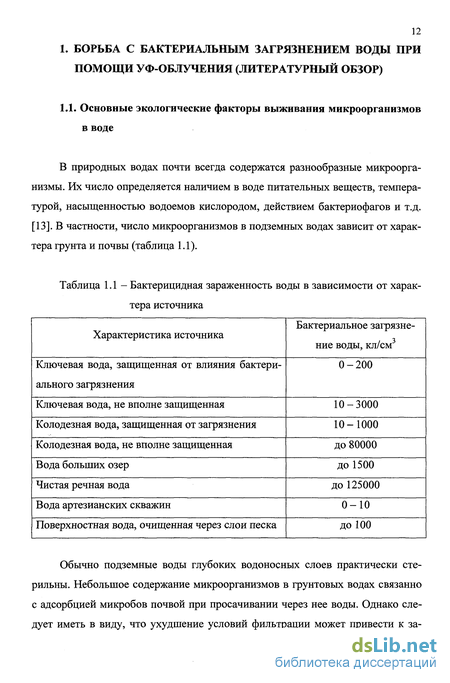 12

1. БОРЬБА С БАКТЕРИАЛЬНЫМ ЗАГРЯЗНЕНИЕМ ВОДЫ ПРИ ПОМОЩИ УФ-ОБЛУЧЕНИЯ (ЛИТЕРАТУРНЫЙ ОБЗОР)

1.1. Основные экологические факторы выживания микроорганизмов в воде

В природных водах почти всегда содержатся разнообразные микроорганизмы. Их число определяется наличием в воде питательных веществ, температурой, насыщенностью водоемов кислородом, действием бактериофагов и т.д. [13]. В частности, число микроорганизмов в подземных водах зависит от характера грунта и почвы (таблица 1.1).

Таблица 1.1 – Бактерицидная зараженность воды в зависимости от характера источника

| Характеристика источника | Бактериальное загрязнение воды, кл/см$^3$ |
|---|---|
| Ключевая вода, защищенная от влияния бактериального загрязнения | 0 – 200 |
| Ключевая вода, не вполне защищенная | 10 – 3000 |
| Колодезная вода, защищенная от загрязнения | 10 – 1000 |
| Колодезная вода, не вполне защищенная | до 80000 |
| Вода больших озер | до 1500 |
| Чистая речная вода | до 125000 |
| Вода артезианских скважин | 0 – 10 |
| Поверхностная вода, очищенная через слои песка | до 100 |

Обычно подземные воды глубоких водоносных слоев практически стерильны. Небольшое содержание микроорганизмов в грунтовых водах связанно с адсорбцией микробов почвой при просачивании через нее воды. Однако следует иметь в виду, что ухудшение условий фильтрации может привести к за-

dsLib.net
библиотека диссертаций